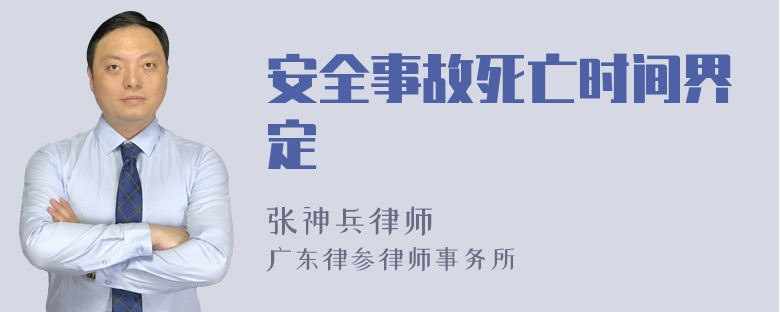 安全事故死亡时间界定

张神兵律师
广东律参律师事务所